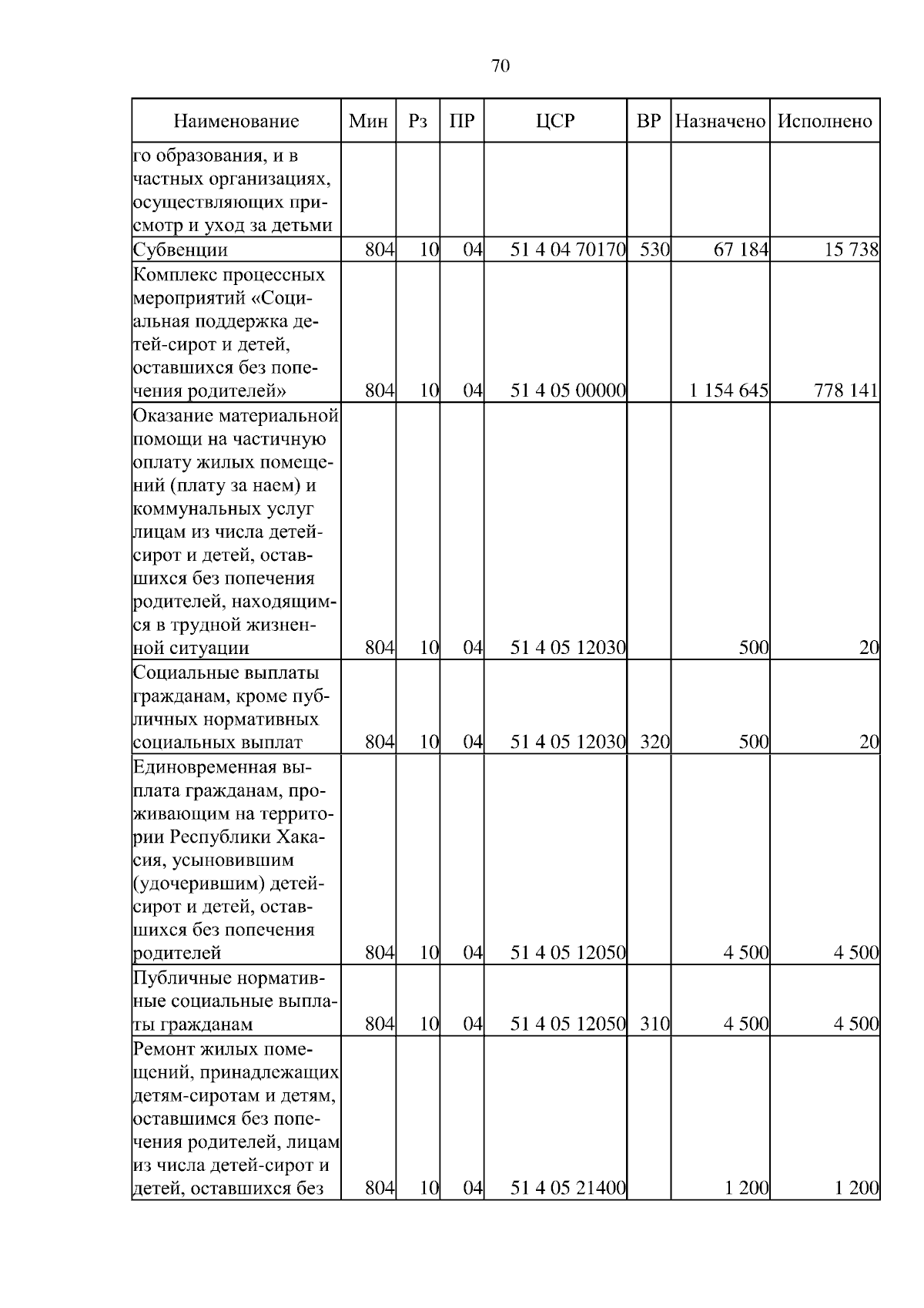 70

| Наименование | Мин | Рз | ПР | ЦСР | ВР | Назначено | Исполнено |
|---|---|---|---|---|---|---|---|
| го образования, и в частных организациях, осуществляющих присмотр и уход за детьми | | | | | | | |
| Субвенции | 804 | 10 | 04 | 51 4 04 70170 | 530 | 67 184 | 15 738 |
| Комплекс процессных мероприятий «Социальная поддержка детей-сирот и детей, оставшихся без попечения родителей» | 804 | 10 | 04 | 51 4 05 00000 | | 1 154 645 | 778 141 |
| Оказание материальной помощи на частичную оплату жилых помещений (плату за наем) и коммунальных услуг лицам из числа детей-сирот и детей, оставшихся без попечения родителей, находящимся в трудной жизненной ситуации | 804 | 10 | 04 | 51 4 05 12030 | | 500 | 20 |
| Социальные выплаты гражданам, кроме публичных нормативных социальных выплат | 804 | 10 | 04 | 51 4 05 12030 | 320 | 500 | 20 |
| Единовременная выплата гражданам, проживающим на территории Республики Хакасия, усыновившим (удочерившим) детей-сирот и детей, оставшихся без попечения родителей | 804 | 10 | 04 | 51 4 05 12050 | | 4 500 | 4 500 |
| Публичные нормативные социальные выплаты гражданам | 804 | 10 | 04 | 51 4 05 12050 | 310 | 4 500 | 4 500 |
| Ремонт жилых помещений, принадлежащих детям-сиротам и детям, оставшимся без попечения родителей, лицам из числа детей-сирот и детей, оставшихся без | 804 | 10 | 04 | 51 4 05 21400 | | 1 200 | 1 200 |